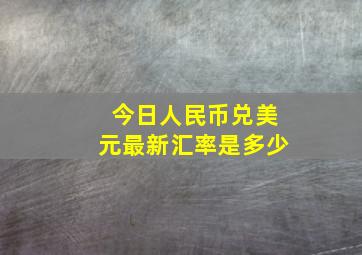 今日人民币兑美元最新汇率是多少